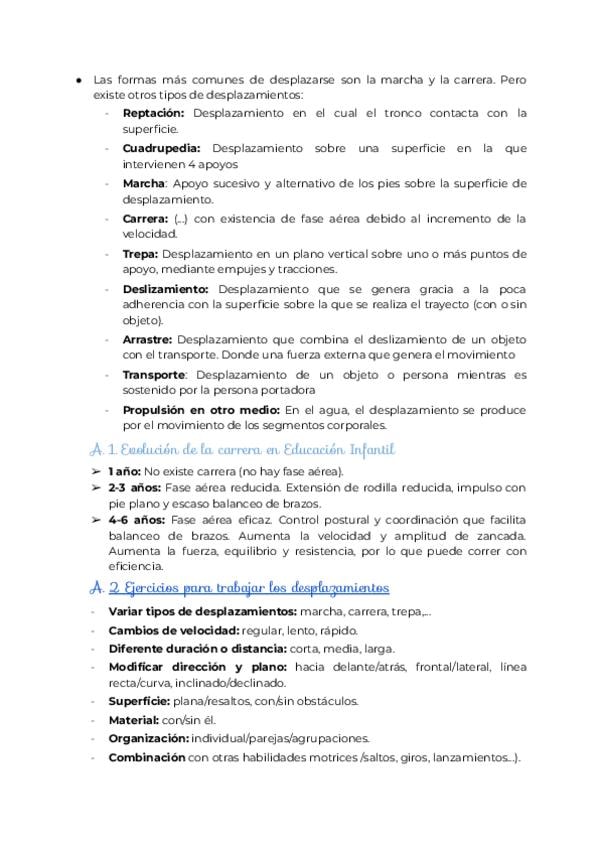 ● Las formas más comunes de desplazarse son la marcha y la carrera. Pero existe otros tipos de desplazamientos:
- **Reptación:** Desplazamiento en el cual el tronco contacta con la superficie.
- **Cuadrupedia:** Desplazamiento sobre una superficie en la que intervienen 4 apoyos
- **Marcha**: Apoyo sucesivo y alternativo de los pies sobre la superficie de desplazamiento.
- **Carrera:** (...) con existencia de fase aérea debido al incremento de la velocidad.
- **Trepa:** Desplazamiento en un plano vertical sobre uno o más puntos de apoyo, mediante empujes y tracciones.
- **Deslizamiento:** Desplazamiento que se genera gracia a la poca adherencia con la superficie sobre la que se realiza el trayecto (con o sin objeto).
- **Arrastre:** Desplazamiento que combina el deslizamiento de un objeto con el transporte. Donde una fuerza externa que genera el movimiento
- **Transporte**: Desplazamiento de un objeto o persona mientras es sostenido por la persona portadora
- **Propulsión en otro medio:** En el agua, el desplazamiento se produce por el movimiento de los segmentos corporales.

A. 1. Evolución de la carrera en Educación Infantil

➢ **1 año:** No existe carrera (no hay fase aérea).
➢ **2-3 años:** Fase aérea reducida. Extensión de rodilla reducida, impulso con pie plano y escaso balanceo de brazos.
➢ **4-6 años:** Fase aérea eficaz. Control postural y coordinación que facilita balanceo de brazos. Aumenta la velocidad y amplitud de zancada. Aumenta la fuerza, equilibrio y resistencia, por lo que puede correr con eficiencia.

A. 2. Ejercicios para trabajar los desplazamientos

- **Variar tipos de desplazamientos:** marcha, carrera, trepa,...
- **Cambios de velocidad:** regular, lento, rápido.
- **Diferente duración o distancia:** corta, media, larga.
- **Modificar dirección y plano:** hacia delante/atrás, frontal/lateral, línea recta/curva, inclinado/declinado.
- **Superficie:** plana/resaltos, con/sin obstáculos.
- **Material:** con/sin él.
- **Organización:** individual/parejas/agrupaciones.
- **Combinación** con otras habilidades motrices /saltos, giros, lanzamientos...).